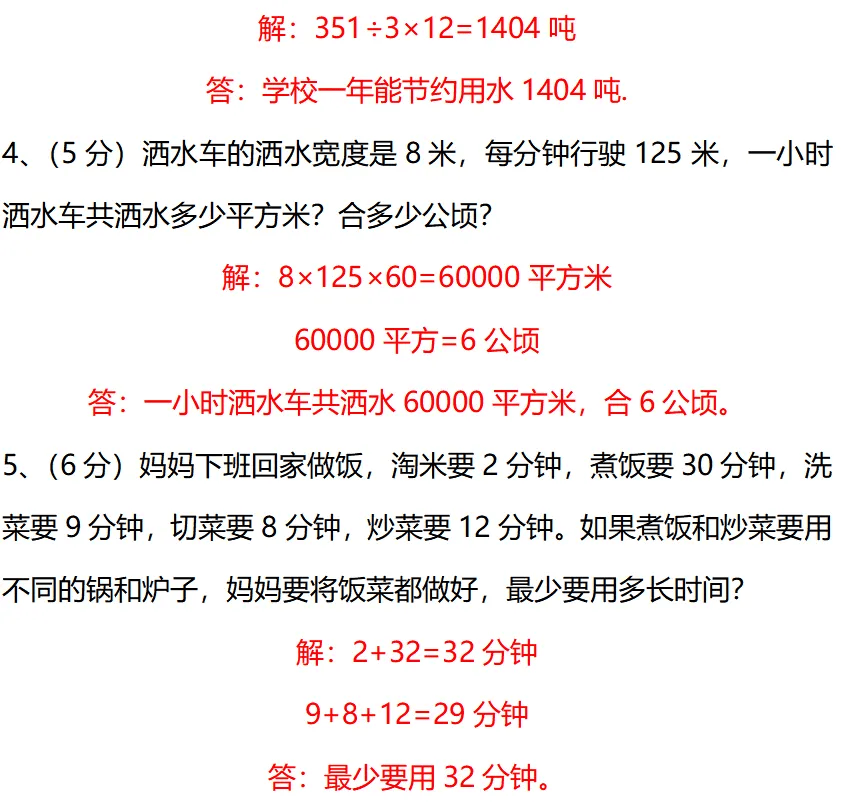 解：$351\div3\times12=1404$吨

答：学校一年能节约用水1404吨.

4、(5分)洒水车的洒水宽度是8米，每分钟行驶125米，一小时洒水车共洒水多少平方米？合多少公顷？

解：$8\times125\times60=60000$平方米

60000平方=6公顷

答：一小时洒水车共洒水60000平方米，合6公顷。

5、(6分)妈妈下班回家做饭，淘米要2分钟，煮饭要30分钟，洗菜要9分钟，切菜要8分钟，炒菜要12分钟。如果煮饭和炒菜要用不同的锅和炉子，妈妈要将饭菜都做好，最少要用多长时间？

解：$2+32=32$分钟

$9+8+12=29$分钟

答：最少要用32分钟。